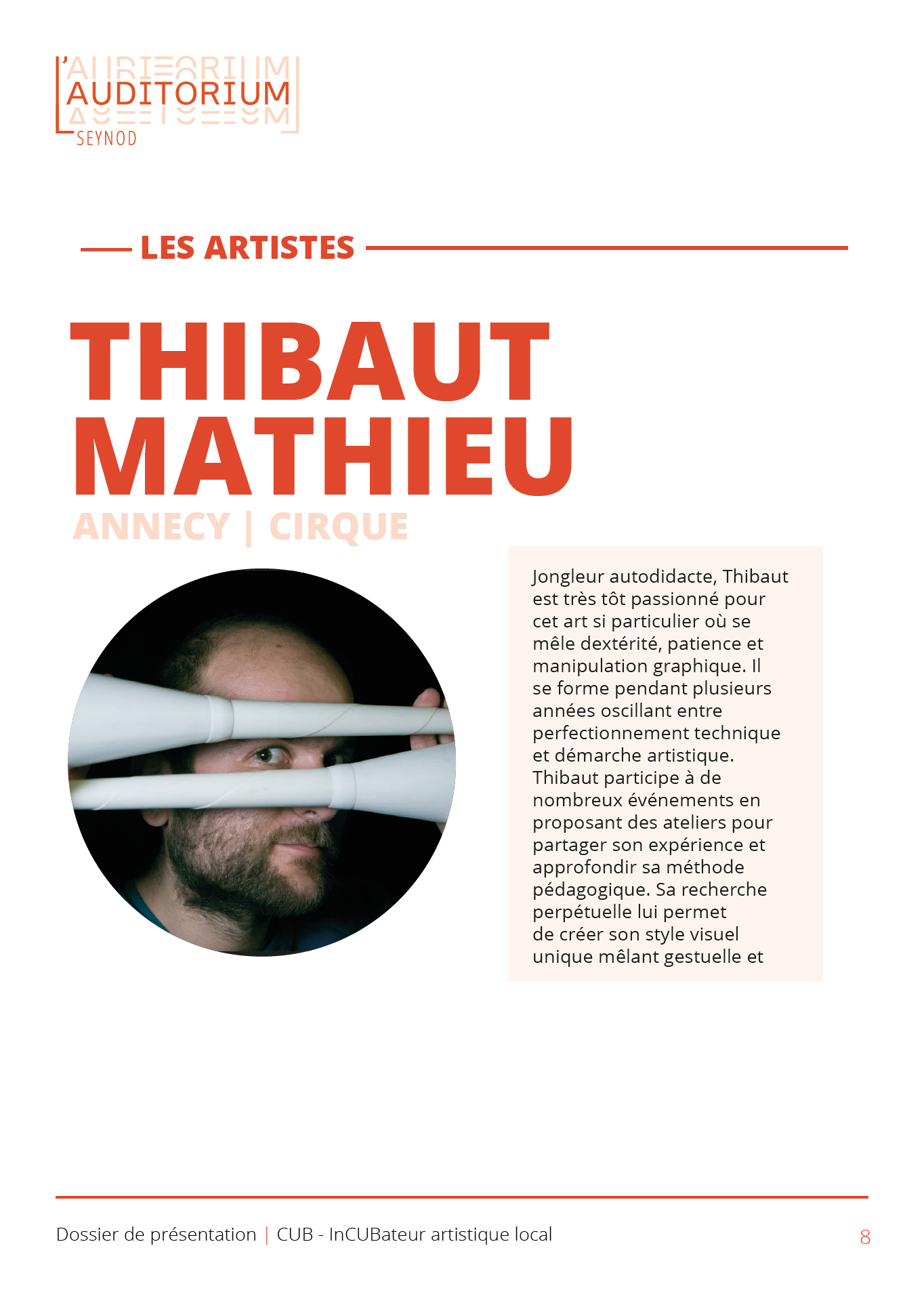 L'AUDITORIUM
SEYNOD

LES ARTISTES

THIBAUT MATHIEU

ANNECY | CIRQUE

Jongleur autodidacte, Thibaut est très tôt passionné pour cet art si particulier où se mêle dextérité, patience et manipulation graphique. Il se forme pendant plusieurs années oscillant entre perfectionnement technique et démarche artistique. Thibaut participe à de nombreux événements en proposant des ateliers pour partager son expérience et approfondir sa méthode pédagogique. Sa recherche perpétuelle lui permet de créer son style visuel unique mêlant gestuelle et

Dossier de présentation | CUB - InCUBateur artistique local

8